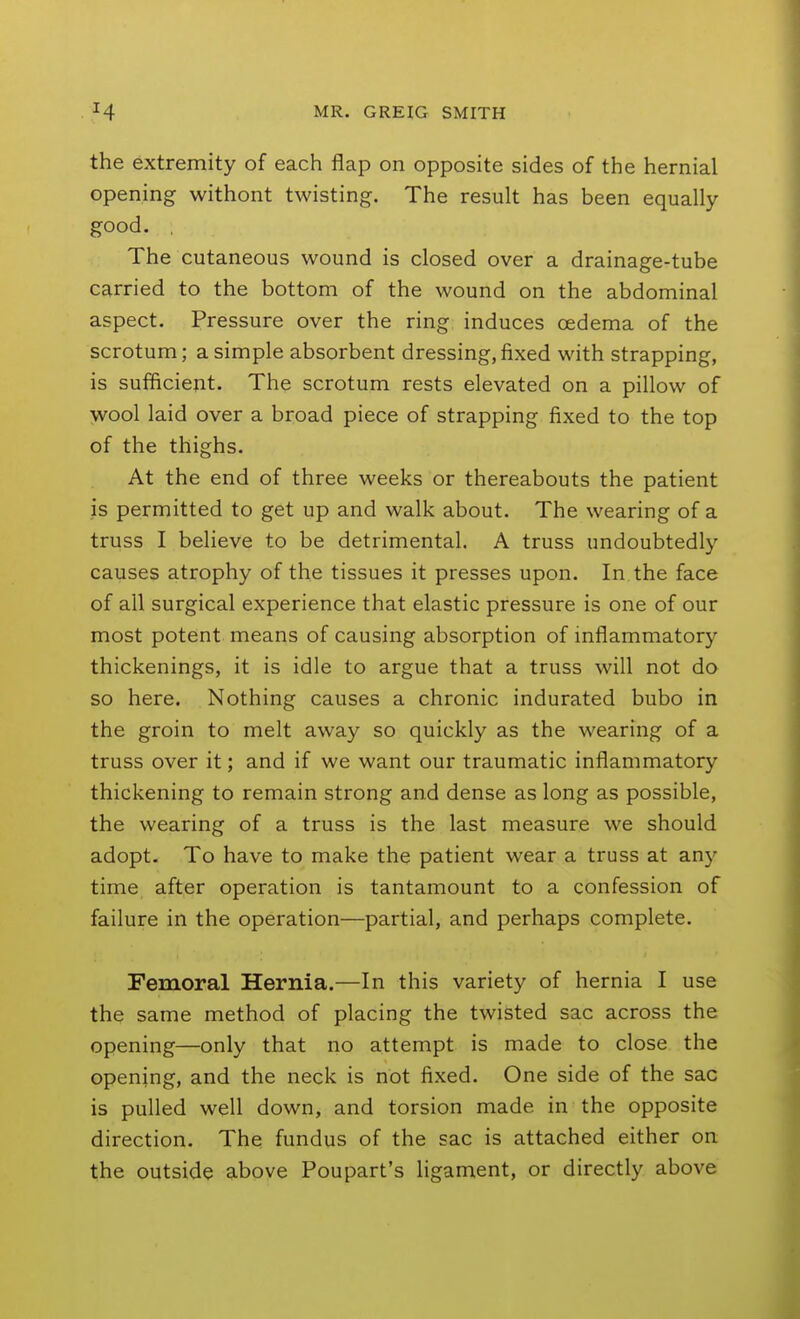 14 MR. GREIG SMITH

the extremity of each flap on opposite sides of the hernial opening withont twisting. The result has been equally good.

The cutaneous wound is closed over a drainage-tube carried to the bottom of the wound on the abdominal aspect. Pressure over the ring induces œdema of the scrotum; a simple absorbent dressing, fixed with strapping, is sufficient. The scrotum rests elevated on a pillow of wool laid over a broad piece of strapping fixed to the top of the thighs.

At the end of three weeks or thereabouts the patient is permitted to get up and walk about. The wearing of a truss I believe to be detrimental. A truss undoubtedly causes atrophy of the tissues it presses upon. In the face of all surgical experience that elastic pressure is one of our most potent means of causing absorption of inflammatory thickenings, it is idle to argue that a truss will not do so here. Nothing causes a chronic indurated bubo in the groin to melt away so quickly as the wearing of a truss over it; and if we want our traumatic inflammatory thickening to remain strong and dense as long as possible, the wearing of a truss is the last measure we should adopt. To have to make the patient wear a truss at any time after operation is tantamount to a confession of failure in the operation—partial, and perhaps complete.

Femoral Hernia.—In this variety of hernia I use the same method of placing the twisted sac across the opening—only that no attempt is made to close the opening, and the neck is not fixed. One side of the sac is pulled well down, and torsion made in the opposite direction. The fundus of the sac is attached either on the outside above Poupart's ligament, or directly above